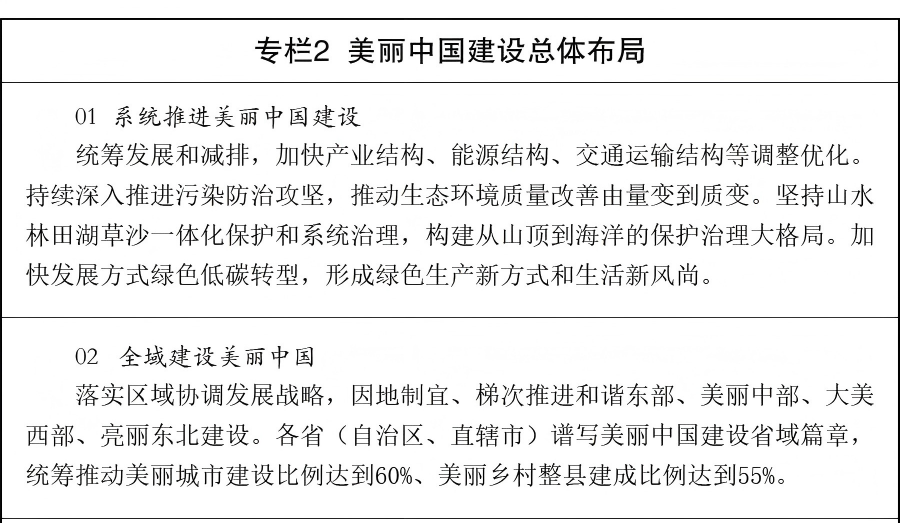 专栏2 美丽中国建设总体布局

01 系统推进美丽中国建设

统筹发展和减排，加快产业结构、能源结构、交通运输结构等调整优化。持续深入推进污染防治攻坚，推动生态环境质量改善由量变到质变。坚持山水林田湖草沙一体化保护和系统治理，构建从山顶到海洋的保护治理大格局。加快发展方式绿色低碳转型，形成绿色生产新方式和生活新风尚。

02 全域建设美丽中国

落实区域协调发展战略，因地制宜、梯次推进和谐东部、美丽中部、大美西部、亮丽东北建设。各省（自治区、直辖市）谱写美丽中国建设省域篇章，统筹推动美丽城市建设比例达到60%、美丽乡村整县建成比例达到55%。